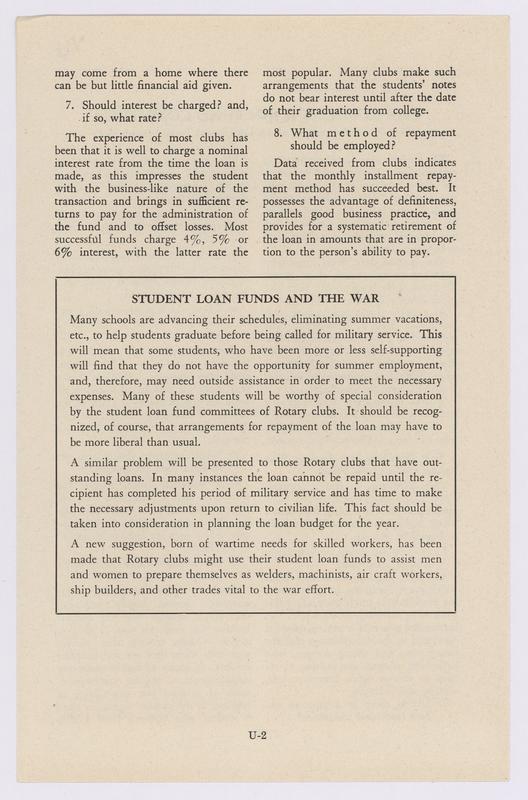 may come from a home where there can be but little financial aid given.

7. Should interest be charged? and, if so, what rate?

The experience of most clubs has been that it is well to charge a nominal interest rate from the time the loan is made, as this impresses the student with the business-like nature of the transaction and brings in sufficient returns to pay for the administration of the fund and to offset losses. Most successful funds charge 4%, 5% or 6% interest, with the latter rate the most popular. Many clubs make such arrangements that the students' notes do not bear interest until after the date of their graduation from college.

8. What method of repayment should be employed?

Data received from clubs indicates that the monthly installment repayment method has succeeded best. It possesses the advantage of definiteness, parallels good business practice, and provides for a systematic retirement of the loan in amounts that are in proportion to the person's ability to pay.

STUDENT LOAN FUNDS AND THE WAR

Many schools are advancing their schedules, eliminating summer vacations, etc., to help students graduate before being called for military service. This will mean that some students, who have been more or less self-supporting will find that they do not have the opportunity for summer employment, and, therefore, may need outside assistance in order to meet the necessary expenses. Many of these students will be worthy of special consideration by the student loan fund committees of Rotary clubs. It should be recognized, of course, that arrangements for repayment of the loan may have to be more liberal than usual.

A similar problem will be presented to those Rotary clubs that have outstanding loans. In many instances the loan cannot be repaid until the recipient has completed his period of military service and has time to make the necessary adjustments upon return to civilian life. This fact should be taken into consideration in planning the loan budget for the year.

A new suggestion, born of wartime needs for skilled workers, has been made that Rotary clubs might use their student loan funds to assist men and women to prepare themselves as welders, machinists, air craft workers, ship builders, and other trades vital to the war effort.

U-2